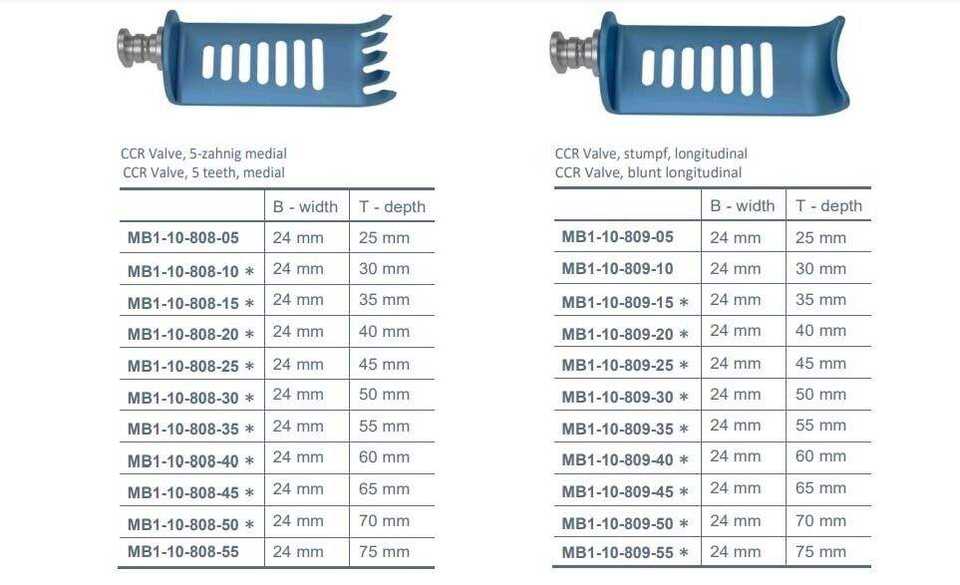 CCR Valve, 5-zahnig medial
CCR Valve, 5 teeth, medial

| | B - width | T - depth |
|---|---|---|
| MB1-10-808-05 | 24 mm | 25 mm |
| MB1-10-808-10 * | 24 mm | 30 mm |
| MB1-10-808-15 * | 24 mm | 35 mm |
| MB1-10-808-20 * | 24 mm | 40 mm |
| MB1-10-808-25 * | 24 mm | 45 mm |
| MB1-10-808-30 * | 24 mm | 50 mm |
| MB1-10-808-35 * | 24 mm | 55 mm |
| MB1-10-808-40 * | 24 mm | 60 mm |
| MB1-10-808-45 * | 24 mm | 65 mm |
| MB1-10-808-50 * | 24 mm | 70 mm |
| MB1-10-808-55 | 24 mm | 75 mm |

CCR Valve, stumpf, longitudinal
CCR Valve, blunt longitudinal

| | B - width | T - depth |
|---|---|---|
| MB1-10-809-05 | 24 mm | 25 mm |
| MB1-10-809-10 | 24 mm | 30 mm |
| MB1-10-809-15 * | 24 mm | 35 mm |
| MB1-10-809-20 * | 24 mm | 40 mm |
| MB1-10-809-25 * | 24 mm | 45 mm |
| MB1-10-809-30 * | 24 mm | 50 mm |
| MB1-10-809-35 * | 24 mm | 55 mm |
| MB1-10-809-40 * | 24 mm | 60 mm |
| MB1-10-809-45 * | 24 mm | 65 mm |
| MB1-10-809-50 * | 24 mm | 70 mm |
| MB1-10-809-55 * | 24 mm | 75 mm |